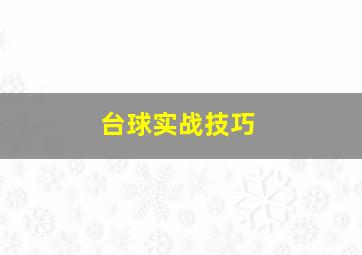 台球实战技巧